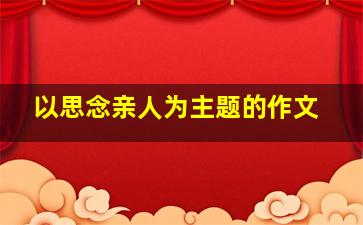 以思念亲人为主题的作文